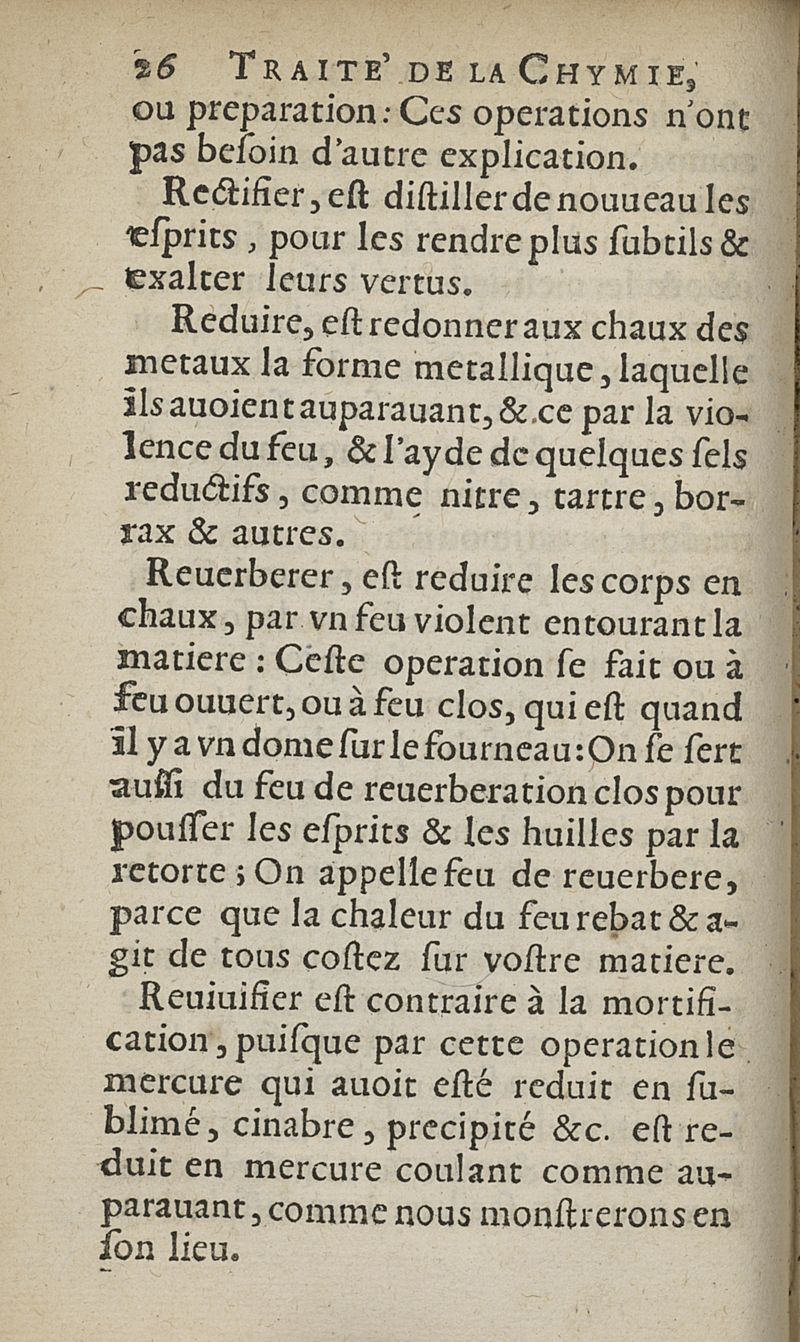 26 TRAITE' DE LA CHYMIE,
ou preparation: Ces operations n'ont pas besoin d'autre explication.

Rectifier, est distiller de nouueau les esprits, pour les rendre plus subtils & exalter leurs vertus.

Reduire, est redonner aux chaux des metaux la forme metallique, laquelle ils auoient auparauant, & ce par la violence du feu, & l'ayde de quelques sels reductifs, comme nitre, tartre, borrax & autres.

Reuerberer, est reduire les corps en chaux, par vn feu violent entourant la matiere: Ceste operation se fait ou à feu ouuert, ou à feu clos, qui est quand il y a vn dome sur le fourneau: On se sert aussi du feu de reuerberation clos pour pousser les esprits & les huilles par la retorte; On appelle feu de reuerbere, parce que la chaleur du feu rebat & agit de tous costez sur vostre matiere.

Reuiuifier est contraire à la mortification, puisque par cette operation le mercure qui auoit esté reduit en sublimé, cinabre, precipité &c. est reduit en mercure coulant comme auparauant, comme nous monstrerons en son lieu.